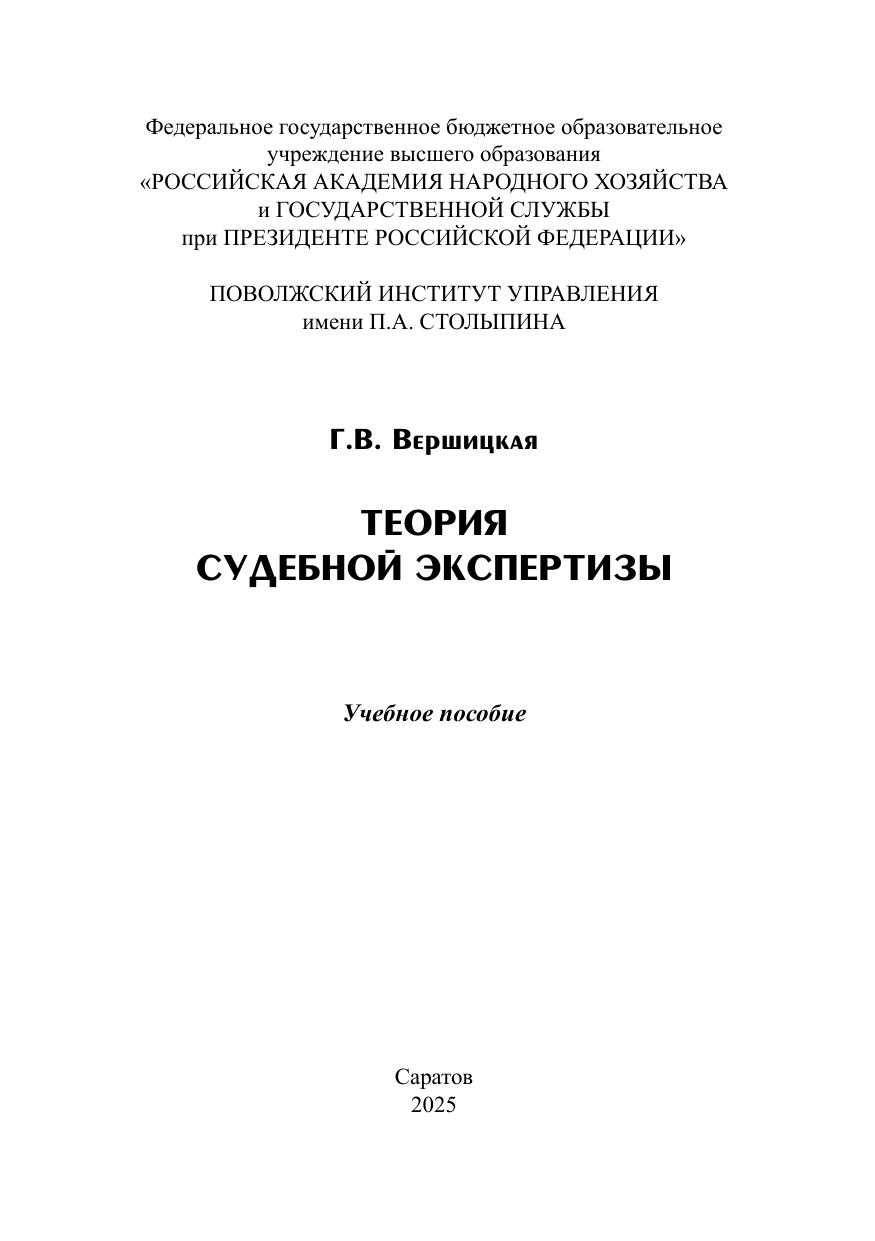 Федеральное государственное бюджетное образовательное учреждение высшего образования
«РОССИЙСКАЯ АКАДЕМИЯ НАРОДНОГО ХОЗЯЙСТВА и ГОСУДАРСТВЕННОЙ СЛУЖБЫ при ПРЕЗИДЕНТЕ РОССИЙСКОЙ ФЕДЕРАЦИИ»

ПОВОЛЖСКИЙ ИНСТИТУТ УПРАВЛЕНИЯ имени П.А. СТОЛЫПИНА

Г.В. Вершицкая

ТЕОРИЯ
СУДЕБНОЙ ЭКСПЕРТИЗЫ

Учебное пособие

Саратов
2025